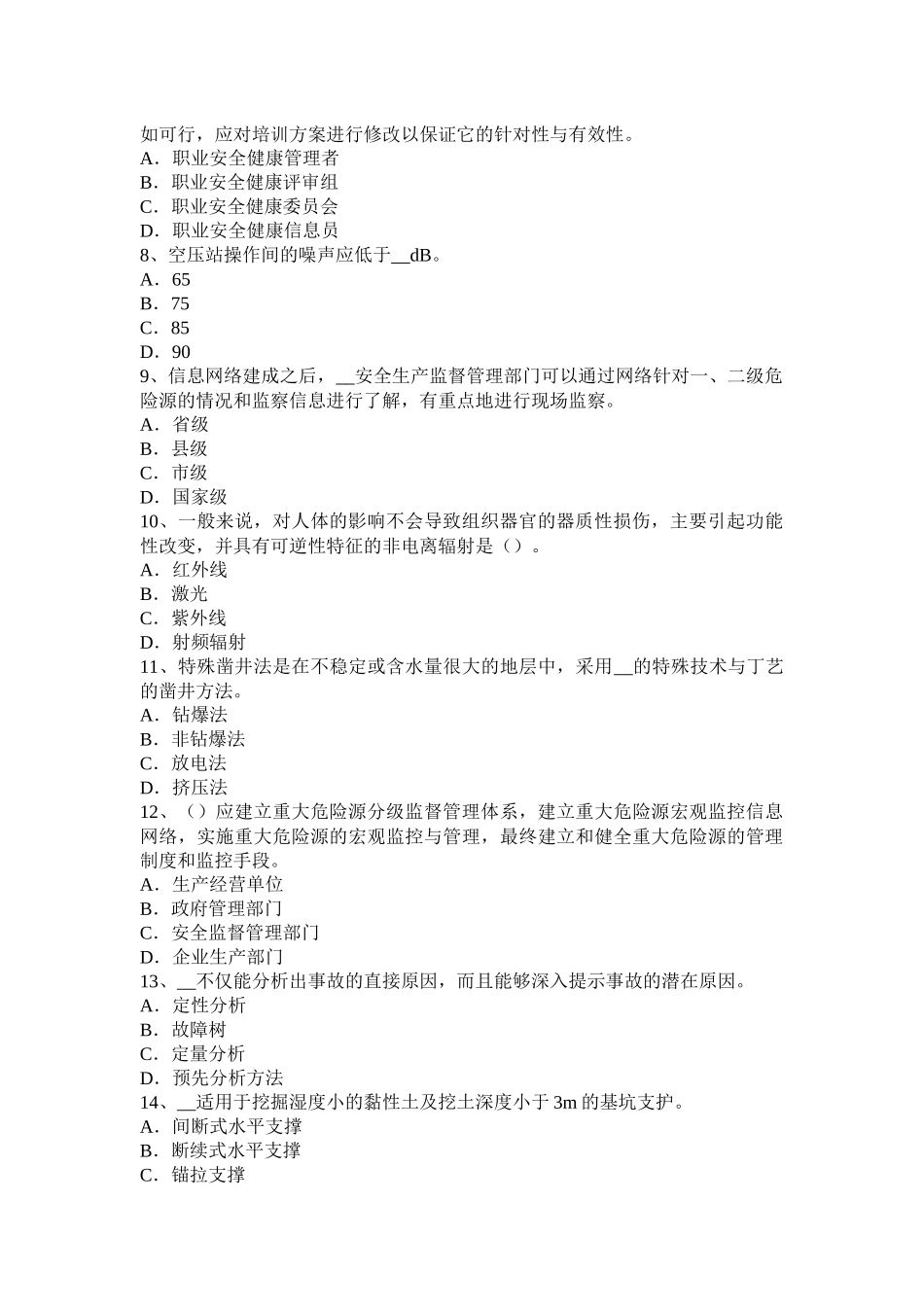 如可行，应对培训方案进行修改以保证它的针对性与有效性。
A．职业安全健康管理者
B．职业安全健康评审组
C．职业安全健康委员会
D．职业安全健康信息员
8、空压站操作间的噪声应低于__dB。
A．65
B．75
C．85
D．90
9、信息网络建成之后，__安全生产监督管理部门可以通过网络针对一、二级危险源的情况和监察信息进行了解，有重点地进行现场监察。
A．省级
B．县级
C．市级
D．国家级
10、一般来说，对人体的影响不会导致组织器官的器质性损伤，主要引起功能性改变，并具有可逆性特征的非电离辐射是（）。
A．红外线
B．激光
C．紫外线
D．射频辐射
11、特殊凿井法是在不稳定或含水量很大的地层中，采用__的特殊技术与丁艺的凿井方法。
A．钻爆法
B．非钻爆法
C．放电法
D．挤压法
12、（）应建立重大危险源分级监督管理体系，建立重大危险源宏观监控信息网络，实施重大危险源的宏观监控与管理，最终建立和健全重大危险源的管理制度和监控手段。
A．生产经营单位
B．政府管理部门
C．安全监督管理部门
D．企业生产部门
13、__不仅能分析出事故的直接原因，而且能够深入提示事故的潜在原因。
A．定性分析
B．故障树
C．定量分析
D．预先分析方法
14、__适用于挖掘湿度小的黏性土及挖土深度小于 3m 的基坑支护。
A．间断式水平支撑
B．断续式水平支撑
C．锚拉支撑